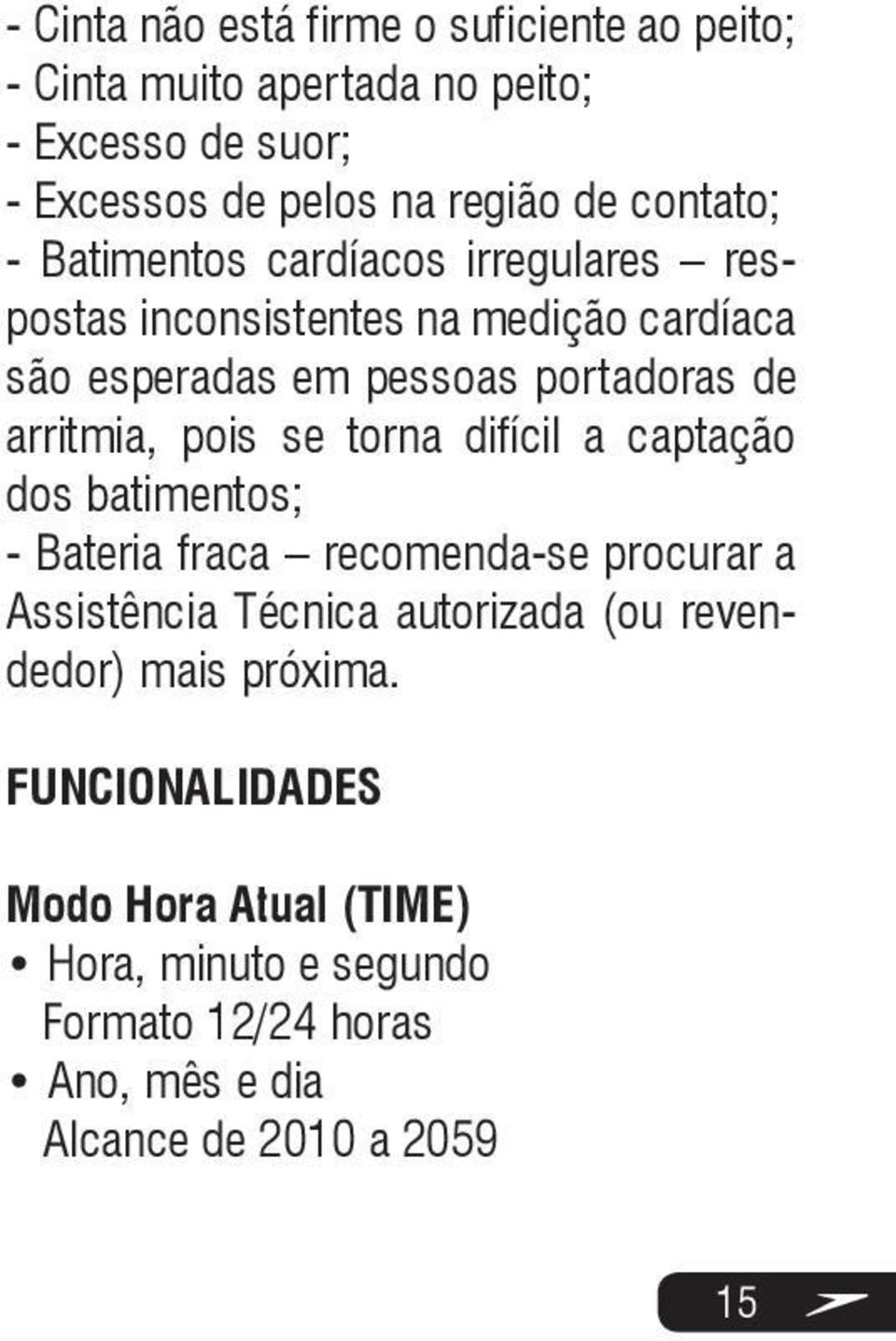 - Cinta não está firme o suficiente ao peito;
- Cinta muito apertada no peito;
- Excesso de suor;
- Excessos de pelos na região de contato;
- Batimentos cardíacos irregulares – respostas inconsistentes na medição cardíaca são esperadas em pessoas portadoras de arritmia, pois se torna difícil a captação dos batimentos;
- Bateria fraca – recomenda-se procurar a Assistência Técnica autorizada (ou revendedor) mais próxima.

FUNCIONALIDADES

Modo Hora Atual (TIME)
• Hora, minuto e segundo
Formato 12/24 horas
• Ano, mês e dia
Alcance de 2010 a 2059

15